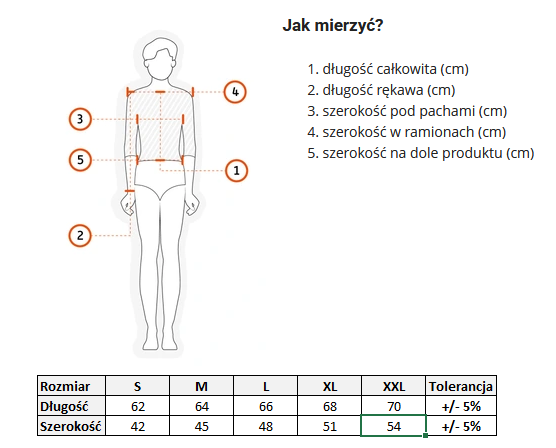 Jak mierzyć?

1. długość całkowita (cm)
2. długość rękawa (cm)
3. szerokość pod pachami (cm)
4. szerokość w ramionach (cm)
5. szerokość na dole produktu (cm)

4
3
5
1
2

| Rozmiar | S | M | L | XL | XXL | Tolerancja |
|---|---|---|---|---|---|---|
| Długość | 62 | 64 | 66 | 68 | 70 | +/- 5% |
| Szerokość | 42 | 45 | 48 | 51 | 54 | +/- 5% |